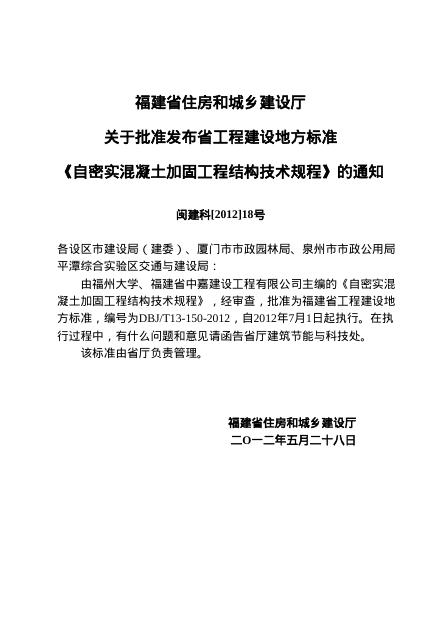 福建省住房和城乡建设厅

关于批准发布省工程建设地方标准

《自密实混凝土加固工程结构技术规程》的通知

闽建科[2012]18号

各设区市建设局（建委）、厦门市市政园林局、泉州市市政公用局平潭综合实验区交通与建设局：

由福州大学、福建省中嘉建设工程有限公司主编的《自密实混凝土加固工程结构技术规程》，经审查，批准为福建省工程建设地方标准，编号为DBJ/T13-150-2012，自2012年7月1日起执行。在执行过程中，有什么问题和意见请函告省厅建筑节能与科技处。

该标准由省厅负责管理。

福建省住房和城乡建设厅

二O一二年五月二十八日